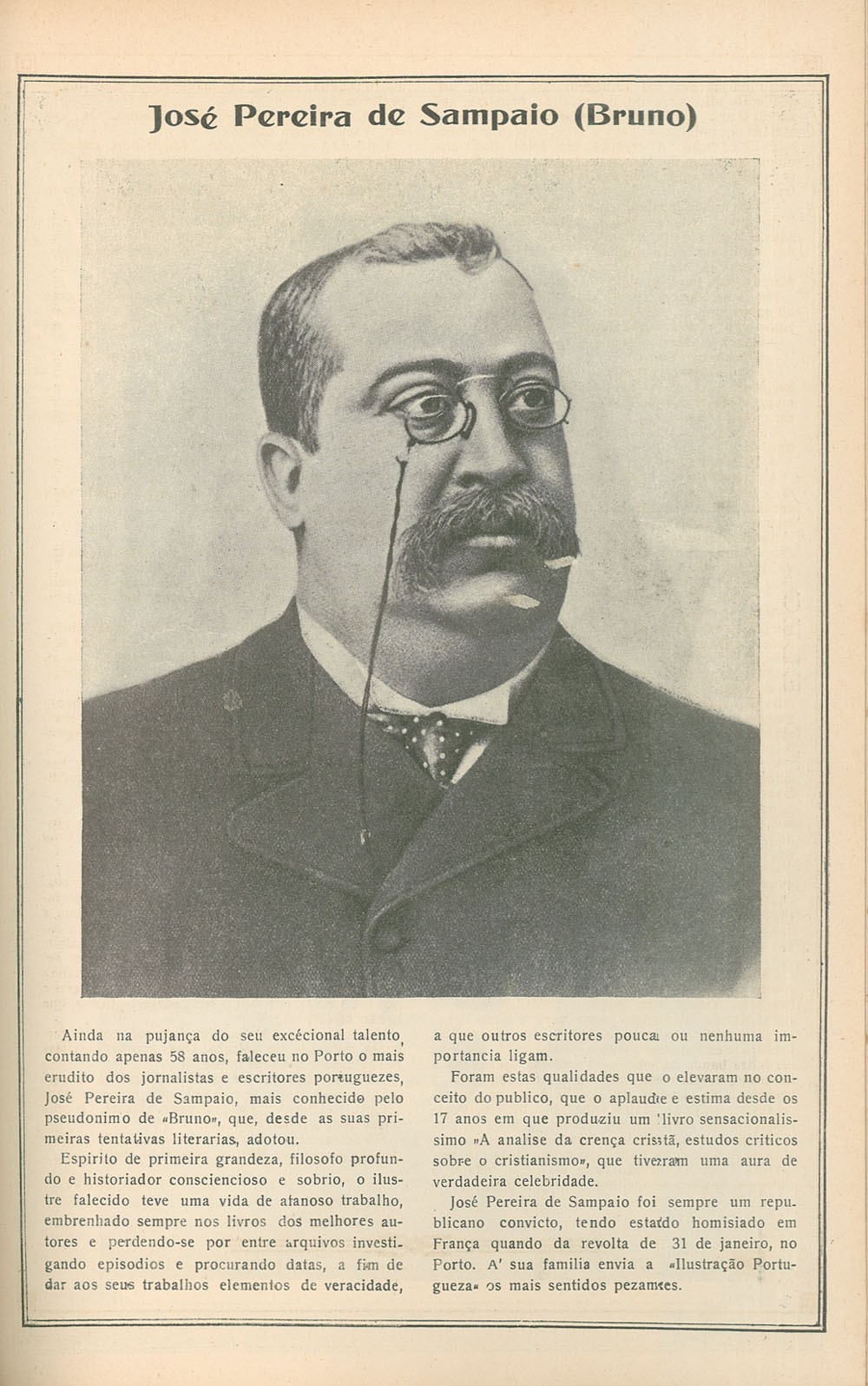 José Pereira de Sampaio (Bruno)

Ainda na pujança do seu excécional talento, contando apenas 58 anos, faleceu no Porto o mais erudito dos jornalistas e escritores portuguezes, José Pereira de Sampaio, mais conhecido pelo pseudonimo de «Bruno», que, desde as suas primeiras tentativas literarias, adotou.

Espirito de primeira grandeza, filosofo profundo e historiador consciencioso e sobrio, o ilustre falecido teve uma vida de afanoso trabalho, embrenhado sempre nos livros dos melhores autores e perdendo-se por entre arquivos investigando episodios e procurando datas, a fim de dar aos seus trabalhos elementos de veracidade, a que outros escritores pouca ou nenhuma importancia ligam.

Foram estas qualidades que o elevaram no conceito do publico, que o aplaude e estima desde os 17 anos em que produziu um livro sensacionalissimo «A analise da crença cristã, estudos criticos sobre o cristianismo», que tiveram uma aura de verdadeira celebridade.

José Pereira de Sampaio foi sempre um republicano convicto, tendo estado homisiado em França quando da revolta de 31 de janeiro, no Porto. A' sua familia envia a «Ilustração Portugueza» os mais sentidos pezames.